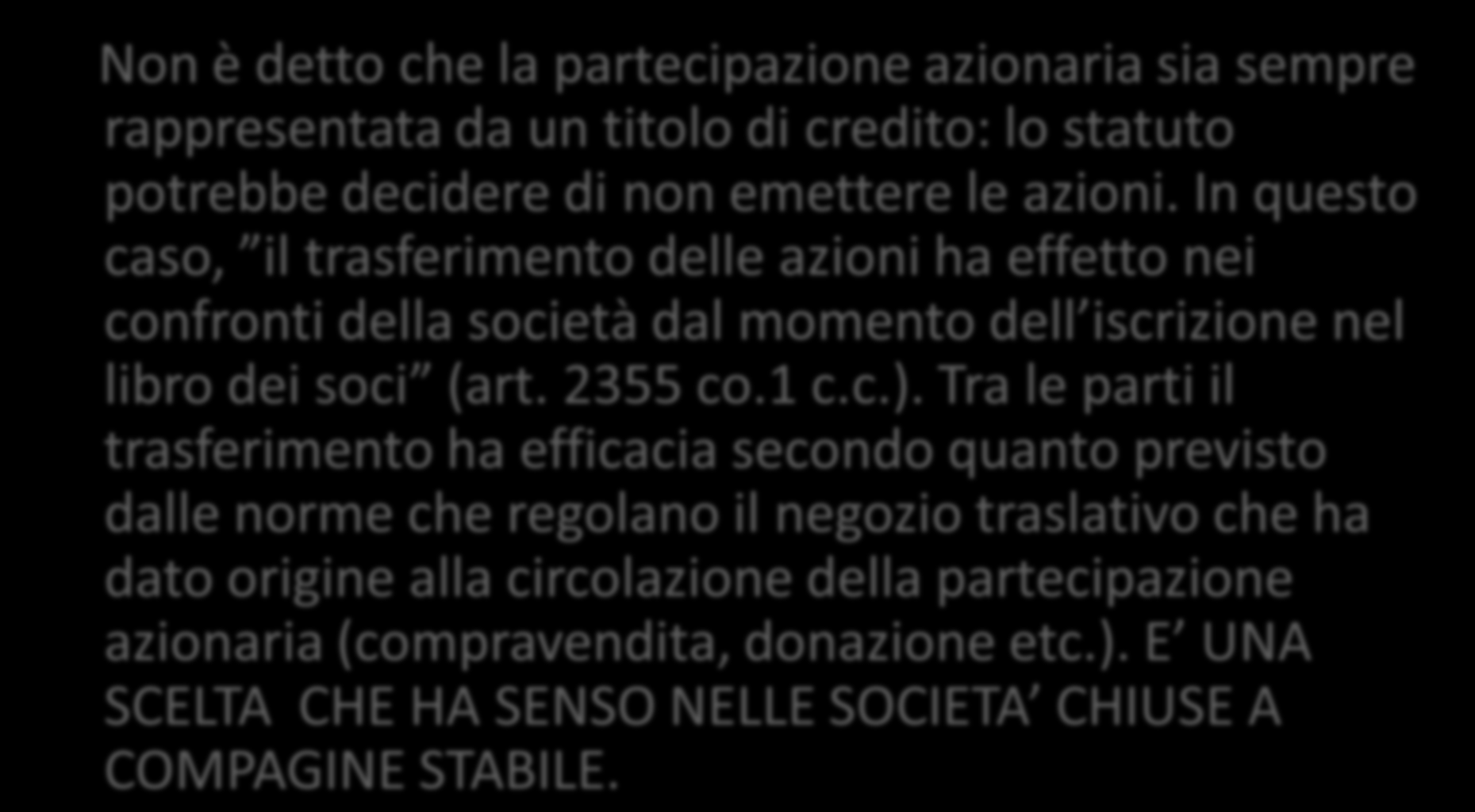 Non è detto che la partecipazione azionaria sia sempre rappresentata da un titolo di credito: lo statuto potrebbe decidere di non emettere le azioni. In questo caso, ”il trasferimento delle azioni ha effetto nei confronti della società dal momento dell’iscrizione nel libro dei soci” (art. 2355 co.1 c.c.). Tra le parti il trasferimento ha efficacia secondo quanto previsto dalle norme che regolano il negozio traslativo che ha dato origine alla circolazione della partecipazione azionaria (compravendita, donazione etc.). E’ UNA SCELTA CHE HA SENSO NELLE SOCIETA’ CHIUSE A COMPAGINE STABILE.